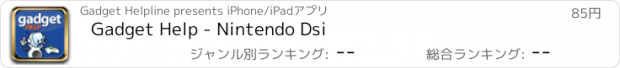 gadget
HELP

Gadget Helpline presents iPhone/iPadアプリ

85円

Gadget Help - Nintendo Dsi

ジャンル別ランキング: --

総合ランキング: --